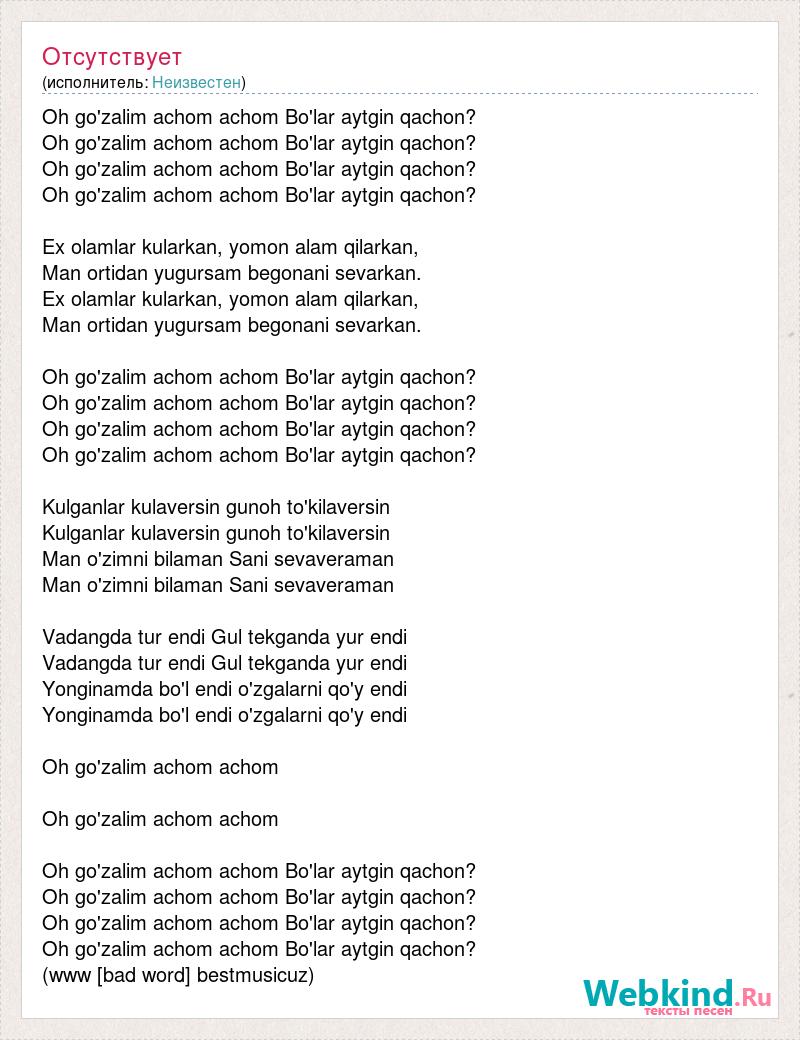 Отсутствует
(исполнитель: Неизвестен)

Oh go'zalim achom achom Bo'lar aytgin qachon?
Oh go'zalim achom achom Bo'lar aytgin qachon?
Oh go'zalim achom achom Bo'lar aytgin qachon?
Oh go'zalim achom achom Bo'lar aytgin qachon?

Ex olamlar kularkan, yomon alam qilarkan,
Man ortidan yugursam begonani sevarkan.
Ex olamlar kularkan, yomon alam qilarkan,
Man ortidan yugursam begonani sevarkan.

Oh go'zalim achom achom Bo'lar aytgin qachon?
Oh go'zalim achom achom Bo'lar aytgin qachon?
Oh go'zalim achom achom Bo'lar aytgin qachon?
Oh go'zalim achom achom Bo'lar aytgin qachon?

Kulganlar kulaversin gunoh to'kilaversin
Kulganlar kulaversin gunoh to'kilaversin
Man o'zimni bilaman Sani sevaveraman
Man o'zimni bilaman Sani sevaveraman

Vadangda tur endi Gul tekganda yur endi
Vadangda tur endi Gul tekganda yur endi
Yonginamda bo'l endi o'zgalarni qo'y endi
Yonginamda bo'l endi o'zgalarni qo'y endi

Oh go'zalim achom achom

Oh go'zalim achom achom

Oh go'zalim achom achom Bo'lar aytgin qachon?
Oh go'zalim achom achom Bo'lar aytgin qachon?
Oh go'zalim achom achom Bo'lar aytgin qachon?
Oh go'zalim achom achom Bo'lar aytgin qachon?
(www [bad word] bestmusicuz)

Webkind.Ru
тексты песен